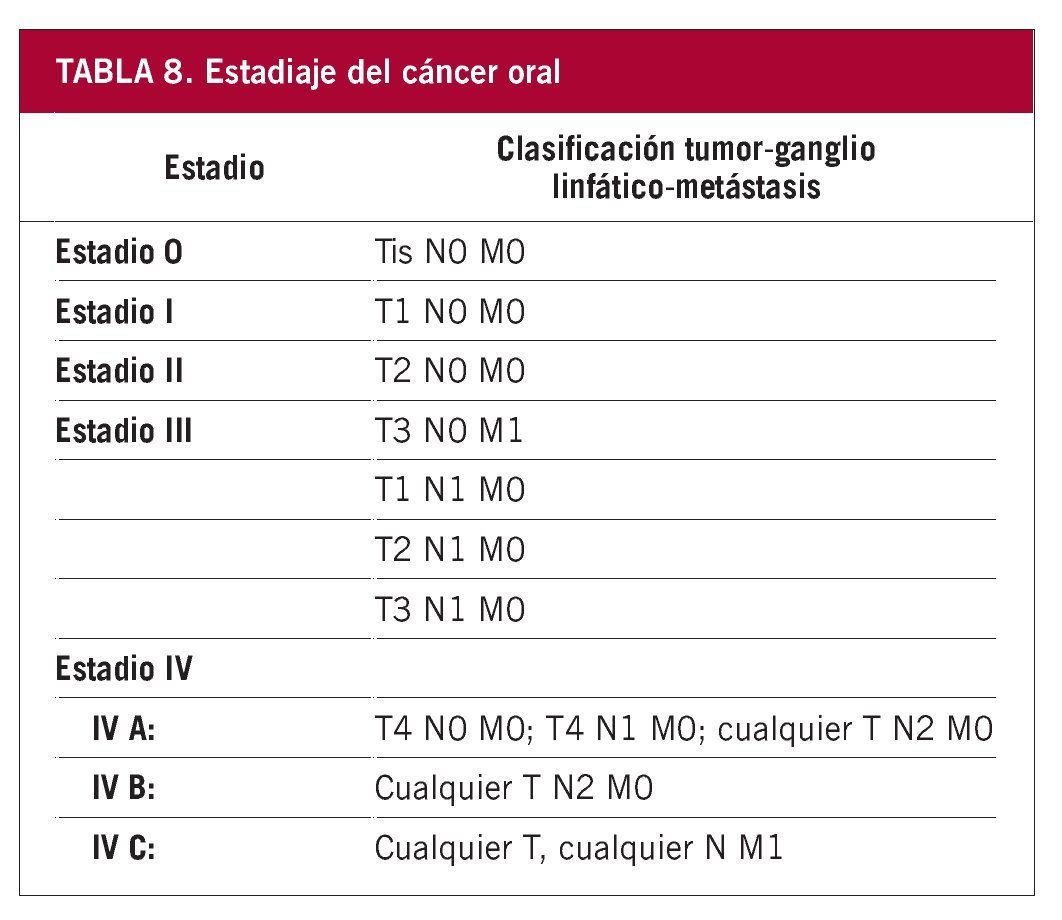 TABLA 8. Estadiaje del cáncer oral

| Estadio | Clasificación tumor-ganglio linfático-metástasis |
|---|---|
| Estadio 0 | Tis N0 M0 |
| Estadio I | T1 N0 M0 |
| Estadio II | T2 N0 M0 |
| Estadio III | T3 N0 M1 |
| | T1 N1 M0 |
| | T2 N1 M0 |
| | T3 N1 M0 |
| Estadio IV | |
| IV A: | T4 N0 M0; T4 N1 M0; cualquier T N2 M0 |
| IV B: | Cualquier T N2 M0 |
| IV C: | Cualquier T, cualquier N M1 |